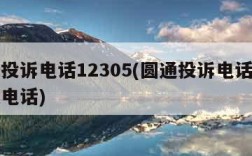 投诉电话12305(圆通投诉电话

电话)